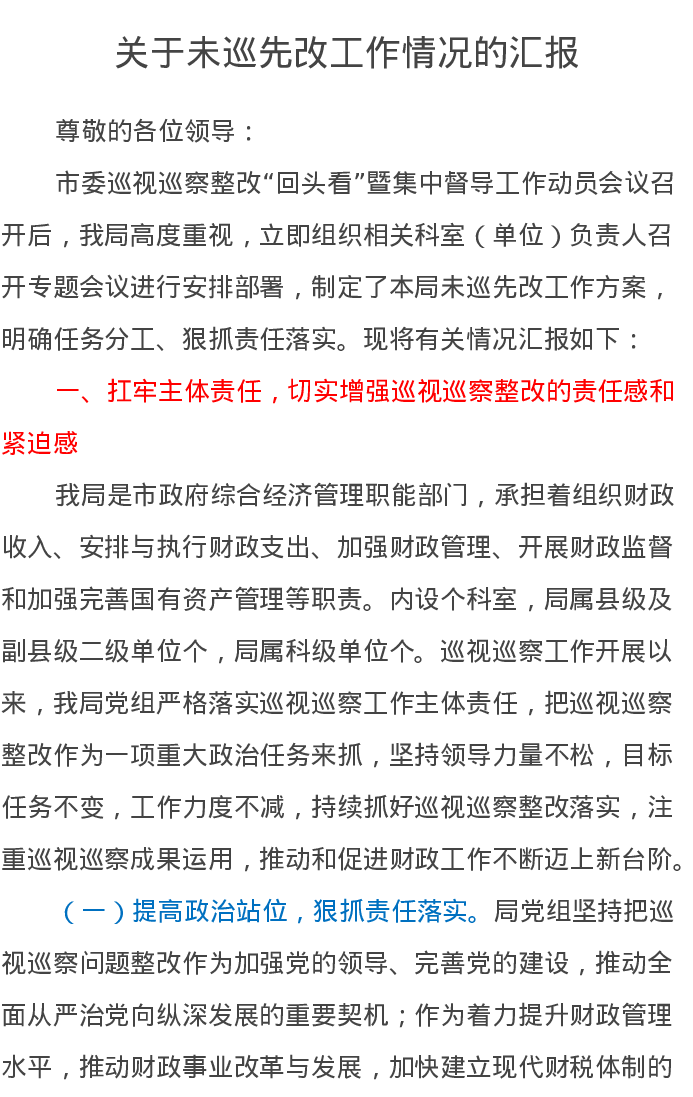 关于未巡先改工作情况的汇报

尊敬的各位领导：

市委巡视巡察整改“回头看”暨集中督导工作动员会议召开后，我局高度重视，立即组织相关科室（单位）负责人召开专题会议进行安排部署，制定了本局未巡先改工作方案，明确任务分工、狠抓责任落实。现将有关情况汇报如下：

一、扛牢主体责任，切实增强巡视巡察整改的责任感和紧迫感

我局是市政府综合经济管理职能部门，承担着组织财政收入、安排与执行财政支出、加强财政管理、开展财政监督和加强完善国有资产管理等职责。内设个科室，局属县级及副县级二级单位个，局属科级单位个。巡视巡察工作开展以来，我局党组严格落实巡视巡察工作主体责任，把巡视巡察整改作为一项重大政治任务来抓，坚持领导力量不松，目标任务不变，工作力度不减，持续抓好巡视巡察整改落实，注重巡视巡察成果运用，推动和促进财政工作不断迈上新台阶。

（一）提高政治站位，狠抓责任落实。局党组坚持把巡视巡察问题整改作为加强党的领导、完善党的建设，推动全面从严治党向纵深发展的重要契机；作为着力提升财政管理水平，推动财政事业改革与发展，加快建立现代财税体制的